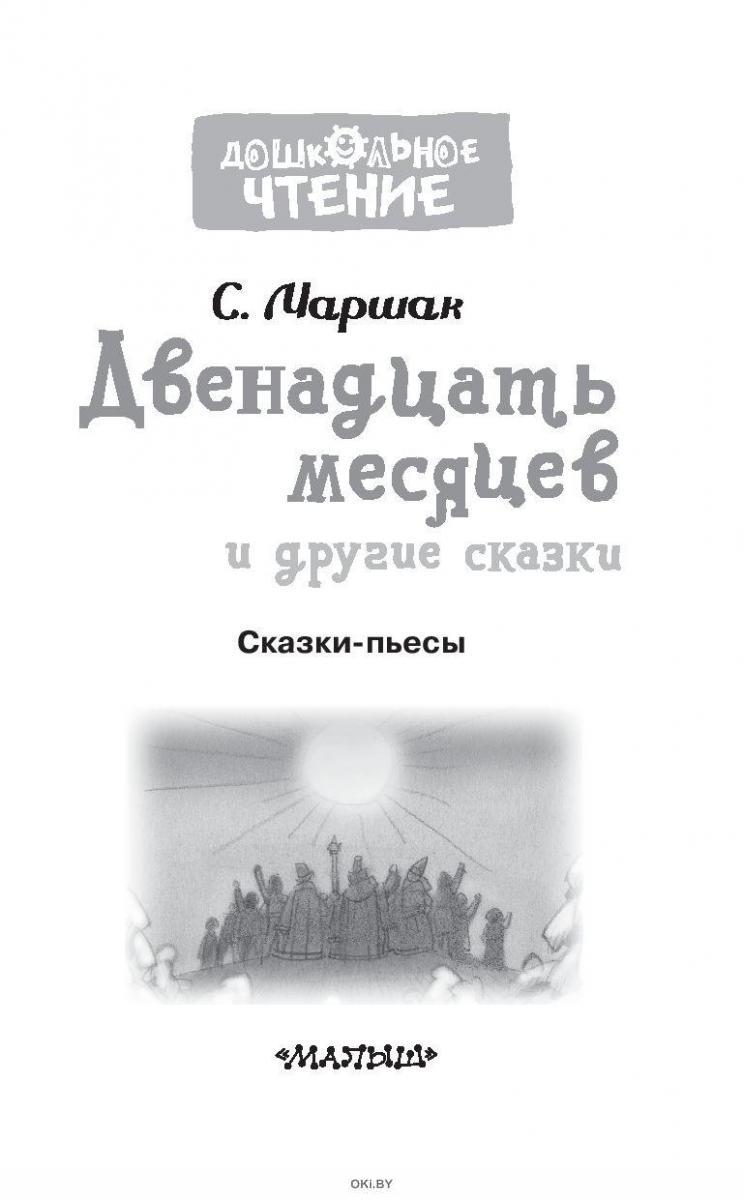 ДОШКОЛЬНОЕ ЧТЕНИЕ

С. Маршак

Двенадцать месяцев

и другие сказки

Сказки-пьесы

«МАЛЫШ»

OKI.BY